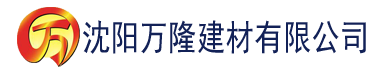 万 沈阳万隆建材有限公司